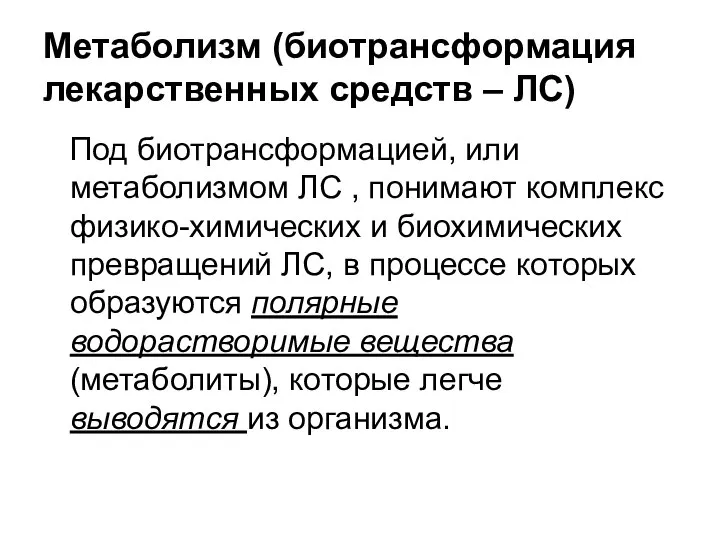 Метаболизм (биотрансформация лекарственных средств – ЛС)

Под биотрансформацией, или метаболизмом ЛС , понимают комплекс физико-химических и биохимических превращений ЛС, в процессе которых образуются полярные водорастворимые вещества (метаболиты), которые легче выводятся из организма.